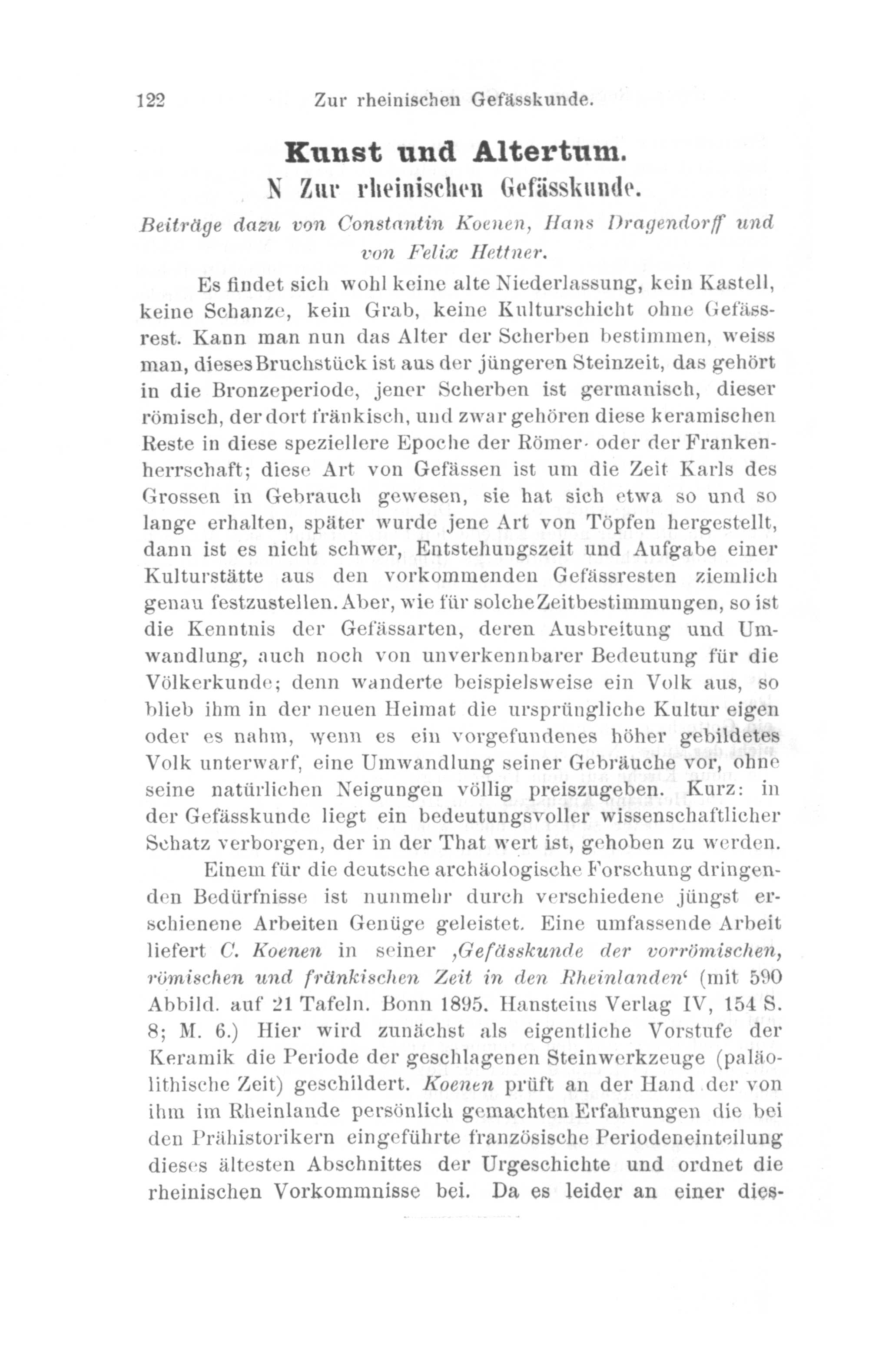 122 Zur rheinischen Gefässkunde.

Kunst und Altertum.

N Zur rheinischen Gefässkunde.

Beiträge dazu von Constantin Koenen, Hans Dragendorff und von Felix Hettner.

Es findet sich wohl keine alte Niederlassung, kein Kastell, keine Schanze, kein Grab, keine Kulturschicht ohne Gefässrest. Kann man nun das Alter der Scherben bestimmen, weiss man, dieses Bruchstück ist aus der jüngeren Steinzeit, das gehört in die Bronzeperiode, jener Scherben ist germanisch, dieser römisch, der dort fränkisch, und zwar gehören diese keramischen Reste in diese speziellere Epoche der Römer- oder der Frankenherrschaft; diese Art von Gefässen ist um die Zeit Karls des Grossen in Gebrauch gewesen, sie hat sich etwa so und so lange erhalten, später wurde jene Art von Töpfen hergestellt, dann ist es nicht schwer, Entstehungszeit und Aufgabe einer Kulturstätte aus den vorkommenden Gefässresten ziemlich genau festzustellen. Aber, wie für solche Zeitbestimmungen, so ist die Kenntnis der Gefässarten, deren Ausbreitung und Umwandlung, auch noch von unverkennbarer Bedeutung für die Völkerkunde; denn wanderte beispielsweise ein Volk aus, so blieb ihm in der neuen Heimat die ursprüngliche Kultur eigen oder es nahm, wenn es ein vorgefundenes höher gebildetes Volk unterwarf, eine Umwandlung seiner Gebräuche vor, ohne seine natürlichen Neigungen völlig preiszugeben. Kurz: in der Gefässkunde liegt ein bedeutungsvoller wissenschaftlicher Schatz verborgen, der in der That wert ist, gehoben zu werden.

Einem für die deutsche archäologische Forschung dringenden Bedürfnisse ist nunmehr durch verschiedene jüngst erschienene Arbeiten Genüge geleistet. Eine umfassende Arbeit liefert C. Koenen in seiner ‚Gefässkunde der vorrömischen, römischen und fränkischen Zeit in den Rheinlanden‘ (mit 590 Abbild. auf 21 Tafeln. Bonn 1895. Hansteins Verlag IV, 154 S. 8; M. 6.) Hier wird zunächst als eigentliche Vorstufe der Keramik die Periode der geschlagenen Steinwerkzeuge (paläolithische Zeit) geschildert. Koenen prüft an der Hand der von ihm im Rheinlande persönlich gemachten Erfahrungen die bei den Prähistorikern eingeführte französische Periodeneinteilung dieses ältesten Abschnittes der Urgeschichte und ordnet die rheinischen Vorkommnisse bei. Da es leider an einer dies-